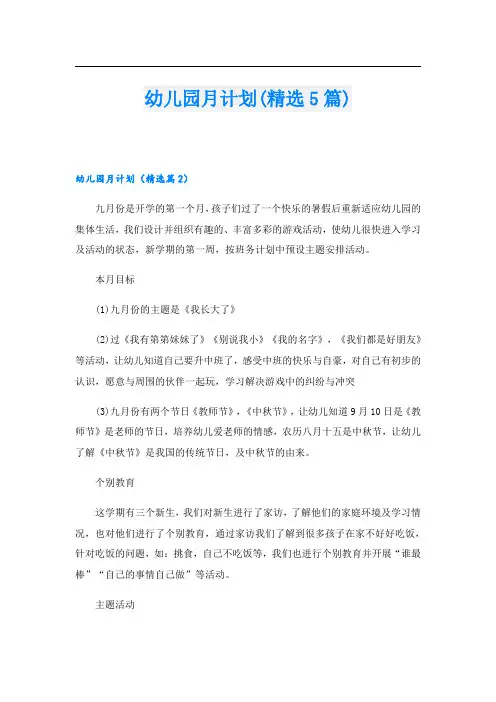 幼儿园月计划(精选5篇)

幼儿园月计划（精选篇2）

九月份是开学的第一个月,孩子们过了一个快乐的暑假后重新适应幼儿园的集体生活，我们设计并组织有趣的、丰富多彩的游戏活动，使幼儿很快进入学习及活动的状态，新学期的第一周，按班务计划中预设主题安排活动。

本月目标

(1)九月份的主题是《我长大了》

(2)过《我有弟弟妹妹了》《别说我小》《我的名字》，《我们都是好朋友》等活动，让幼儿知道自己要升中班了，感受中班的快乐与自豪，对自己有初步的认识，愿意与周围的伙伴一起玩，学习解决游戏中的纠纷与冲突

(3)九月份有两个节日《教师节》，《中秋节》，让幼儿知道9月10日是《教师节》是老师的节日，培养幼儿爱老师的情感，农历八月十五是中秋节，让幼儿了解《中秋节》是我国的传统节日，及中秋节的由来。

个别教育

这学期有三个新生，我们对新生进行了家访，了解他们的家庭环境及学习情况，也对他们进行了个别教育，通过家访我们了解到很多孩子在家不好好吃饭，针对吃饭的问题，如：挑食，自己不吃饭等，我们也进行个别教育并开展“谁最棒”“自己的事情自己做”等活动。

主题活动